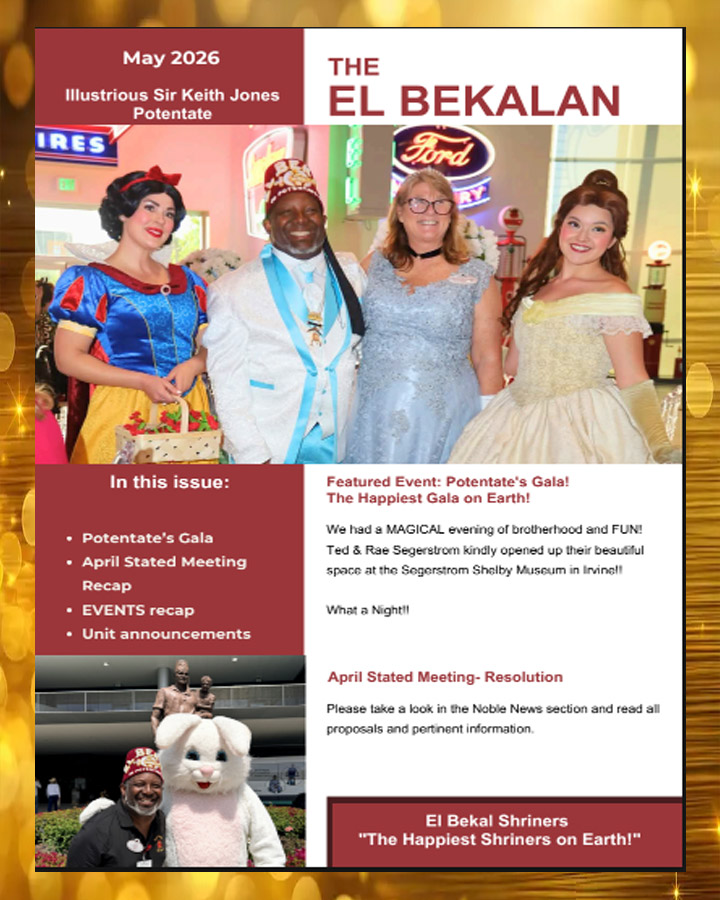 May 2026

Illustrious Sir Keith Jones Potentate

THE
EL BEKALAN

IRES

Ford

In this issue:

- Potentate's Gala
- April Stated Meeting Recap
- EVENTS recap
- Unit announcements

Featured Event: Potentate's Gala!
The Happiest Gala on Earth!

We had a MAGICAL evening of brotherhood and FUN! Ted & Rae Segerstrom kindly opened up their beautiful space at the Segerstrom Shelby Museum in Irvine!!

What a Night!!

April Stated Meeting- Resolution

Please take a look in the Noble News section and read all proposals and pertinent information.

El Bekal Shriners
"The Happiest Shriners on Earth!"